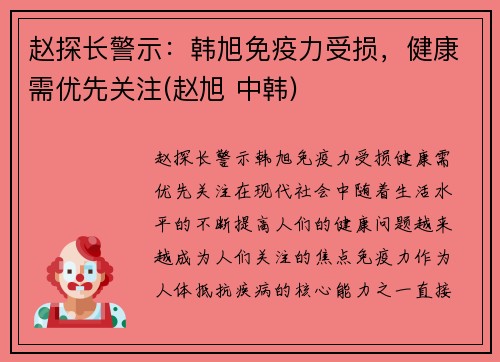 赵探长警示：韩旭免疫力受损，健康需优先关注(赵旭 中韩)

赵探长警示韩旭免疫力受损健康需优先关注在现代社会中随着生活水平的不断提高人们的健康问题越来越成为人们关注的焦点免疫力作为人体抵抗疾病的核心能力之一直接